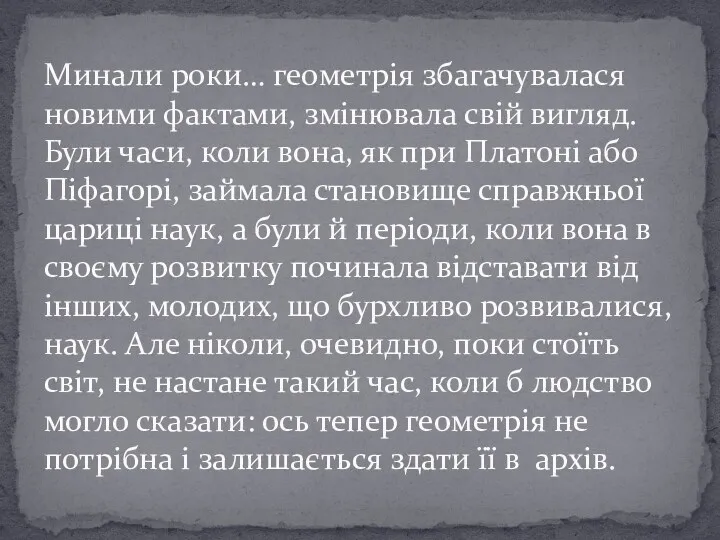 Минали роки… геометрія збагачувалася новими фактами, змінювала свій вигляд. Були часи, коли вона, як при Платоні або Піфагорі, займала становище справжньої цариці наук, а були й періоди, коли вона в своєму розвитку починала відставати від інших, молодих, що бурхливо розвивалися, наук. Але ніколи, очевидно, поки стоїть світ, не настане такий час, коли б людство могло сказати: ось тепер геометрія не потрібна і залишається здати її в  архів.